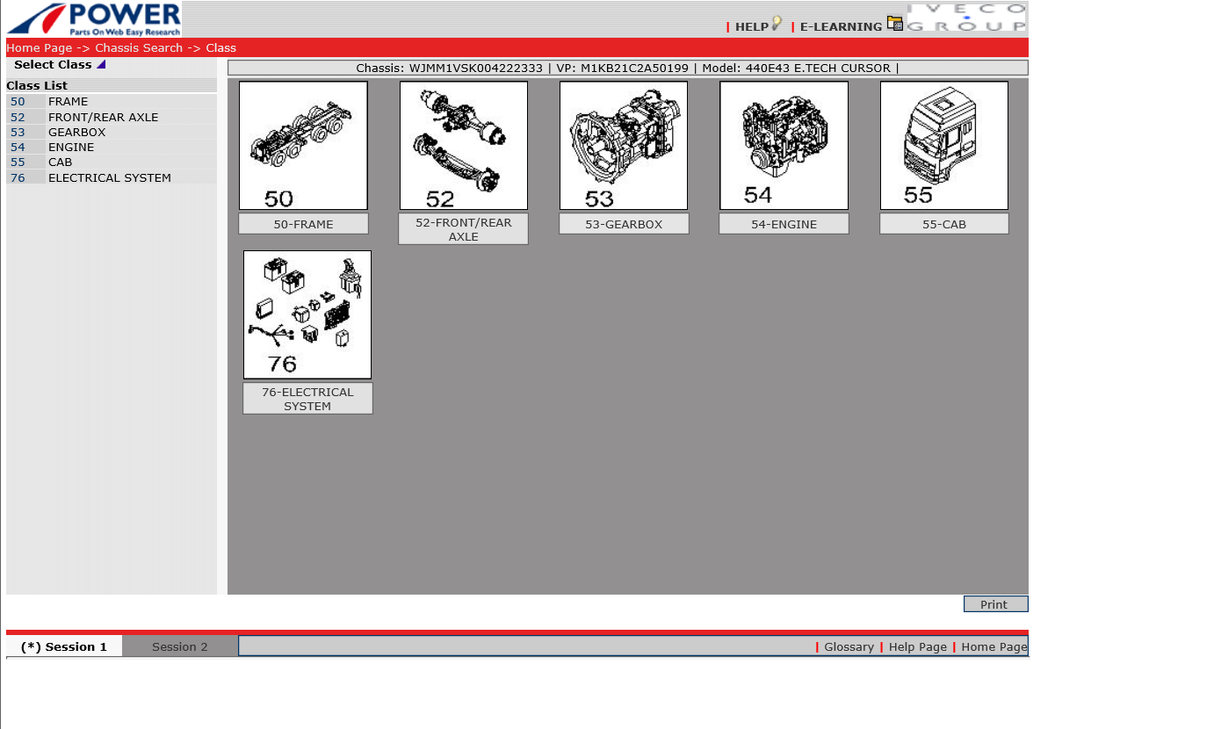 POWER
Parts On Web Easy Research

| HELP | E-LEARNING

IVECO GROUP

Home Page -> Chassis Search -> Class

Select Class

Class List

| 50 | FRAME |
|---|---|
| 52 | FRONT/REAR AXLE |
| 53 | GEARBOX |
| 54 | ENGINE |
| 55 | CAB |
| 76 | ELECTRICAL SYSTEM |

Chassis: WJMM1VSK004222333 | VP: M1KB21C2A50199 | Model: 440E43 E.TECH CURSOR |

50
50-FRAME

52
52-FRONT/REAR AXLE

53
53-GEARBOX

54
54-ENGINE

55
55-CAB

76
76-ELECTRICAL SYSTEM

Print

(*) Session 1 Session 2

| Glossary | Help Page | Home Page